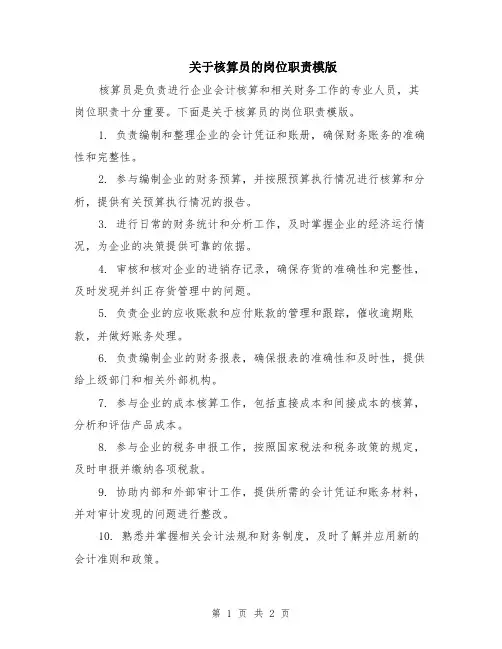 关于核算员的岗位职责模版

核算员是负责进行企业会计核算和相关财务工作的专业人员，其岗位职责十分重要。下面是关于核算员的岗位职责模版。

1. 负责编制和整理企业的会计凭证和账册，确保财务账务的准确性和完整性。

2. 参与编制企业的财务预算，并按照预算执行情况进行核算和分析，提供有关预算执行情况的报告。

3. 进行日常的财务统计和分析工作，及时掌握企业的经济运行情况，为企业的决策提供可靠的依据。

4. 审核和核对企业的进销存记录，确保存货的准确性和完整性，及时发现并纠正存货管理中的问题。

5. 负责企业的应收账款和应付账款的管理和跟踪，催收逾期账款，并做好账务处理。

6. 负责编制企业的财务报表，确保报表的准确性和及时性，提供给上级部门和相关外部机构。

7. 参与企业的成本核算工作，包括直接成本和间接成本的核算，分析和评估产品成本。

8. 参与企业的税务申报工作，按照国家税法和税务政策的规定，及时申报并缴纳各项税款。

9. 协助内部和外部审计工作，提供所需的会计凭证和账务材料，并对审计发现的问题进行整改。

10. 熟悉并掌握相关会计法规和财务制度，及时了解并应用新的会计准则和政策。

第 1 页 共 2 页